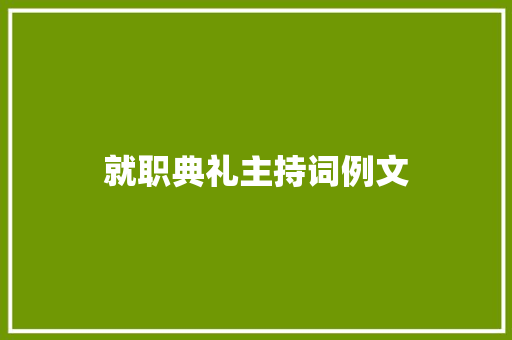 就职典礼主持词例文